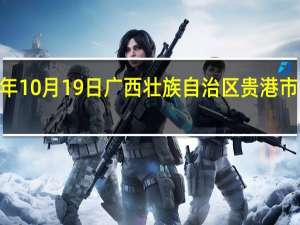 年10月19日广西壮族自治区贵港市